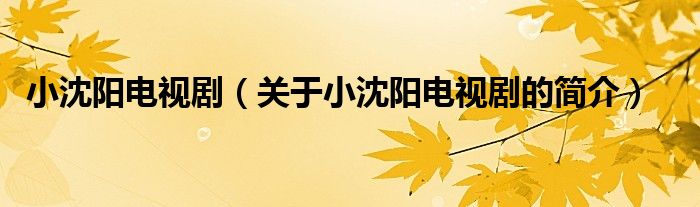 小沈阳电视剧（关于小沈阳电视剧的简介）